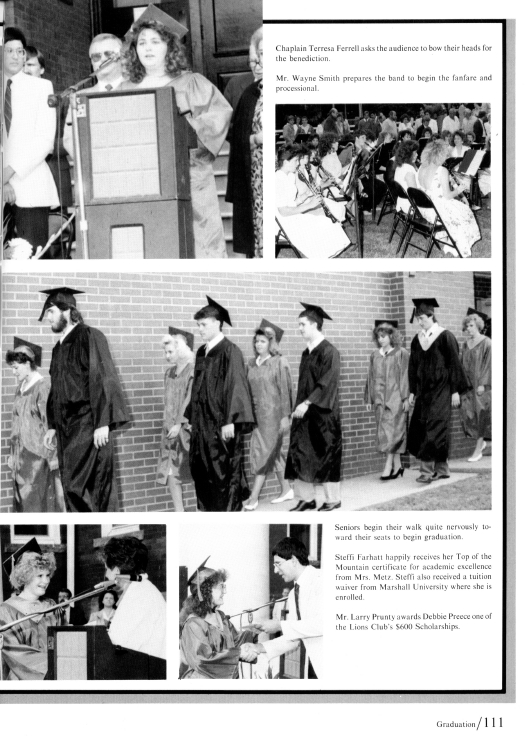 Chaplain Terresa Ferrell asks the audience to bow their heads for the benediction.

Mr. Wayne Smith prepares the band to begin the fanfare and processional.

Seniors begin their walk quite nervously toward their seats to begin graduation.

Steffi Farhatt happily receives her Top of the Mountain certificate for academic excellence from Mrs. Metz. Steffi also received a tuition waiver from Marshall University where she is enrolled.

Mr. Larry Prunty awards Debbie Preece one of the Lions Club's $600 Scholarships.

Graduation/111